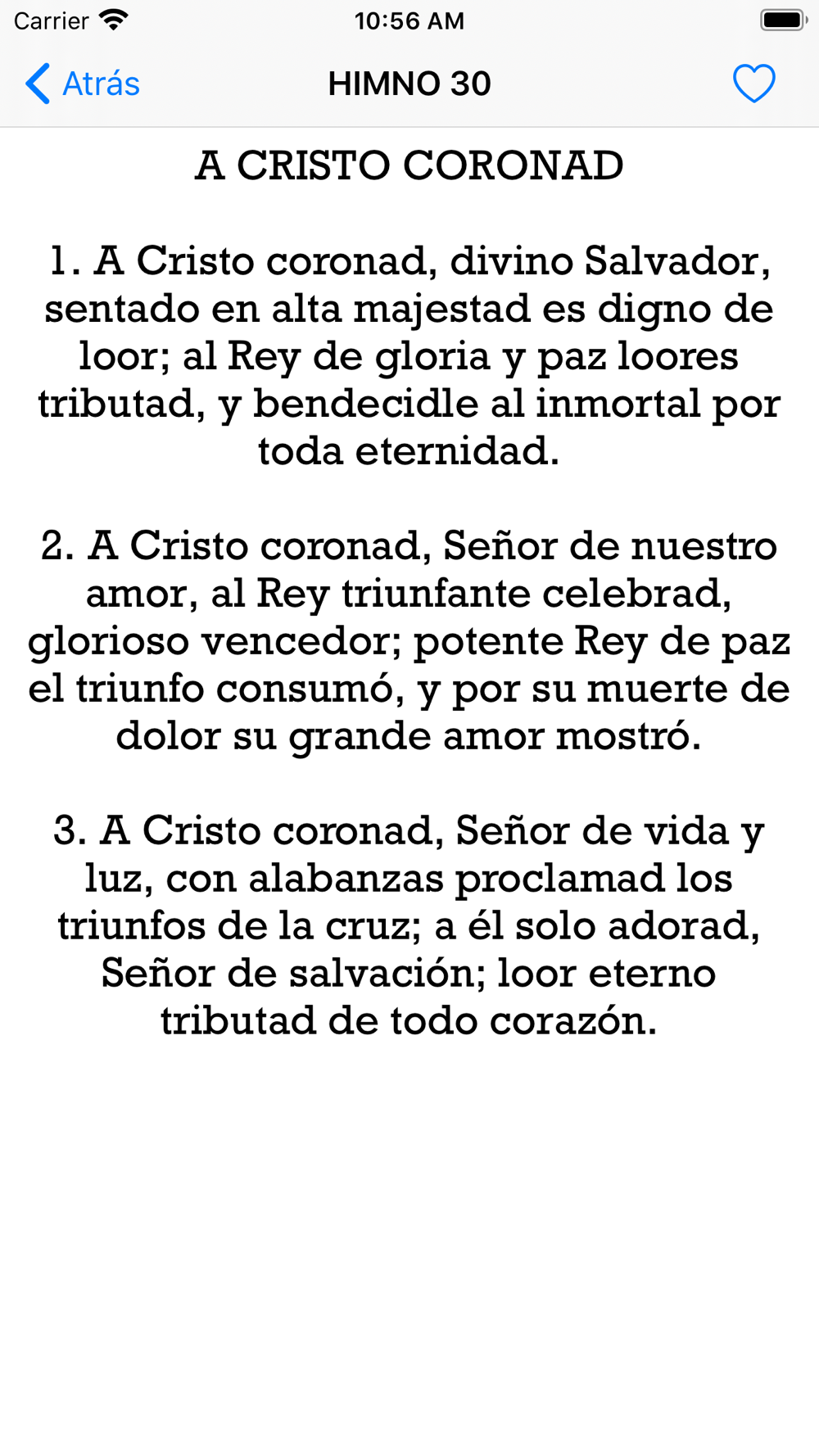 Carrier 10:56 AM

Atrás HIMNO 30

A CRISTO CORONAD

1. A Cristo coronad, divino Salvador, sentado en alta majestad es digno de loor; al Rey de gloria y paz loores tributad, y bendecidle al inmortal por toda eternidad.

2. A Cristo coronad, Señor de nuestro amor, al Rey triunfante celebrad, glorioso vencedor; potente Rey de paz el triunfo consumó, y por su muerte de dolor su grande amor mostró.

3. A Cristo coronad, Señor de vida y luz, con alabanzas proclamad los triunfos de la cruz; a él solo adorad, Señor de salvación; loor eterno tributad de todo corazón.